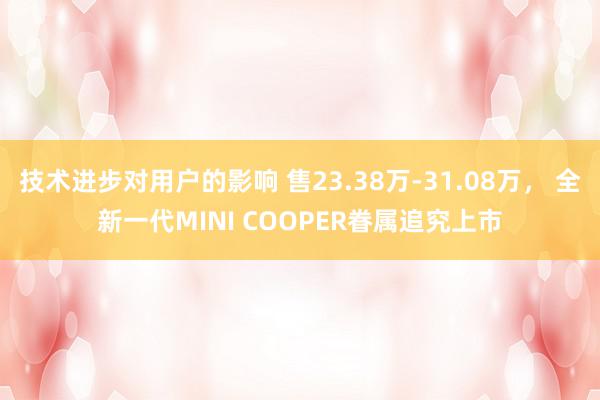 技术进步对用户的影响 售23.38万-31.08万， 全新一代MINI COOPER眷属追究上市